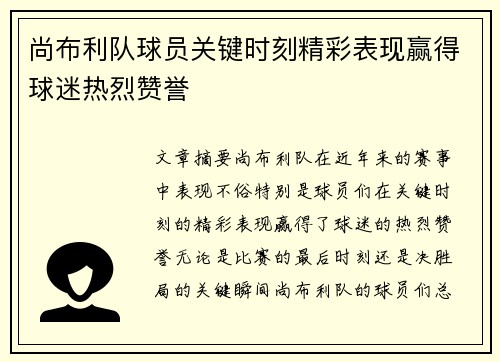 尚布利队球员关键时刻精彩表现赢得球迷热烈赞誉

文章摘要尚布利队在近年来的赛事中表现不俗特别是球员们在关键时刻的精彩表现赢得了球迷的热烈赞誉无论是比赛的最后时刻还是决胜局的关键瞬间尚布利队的球员们总